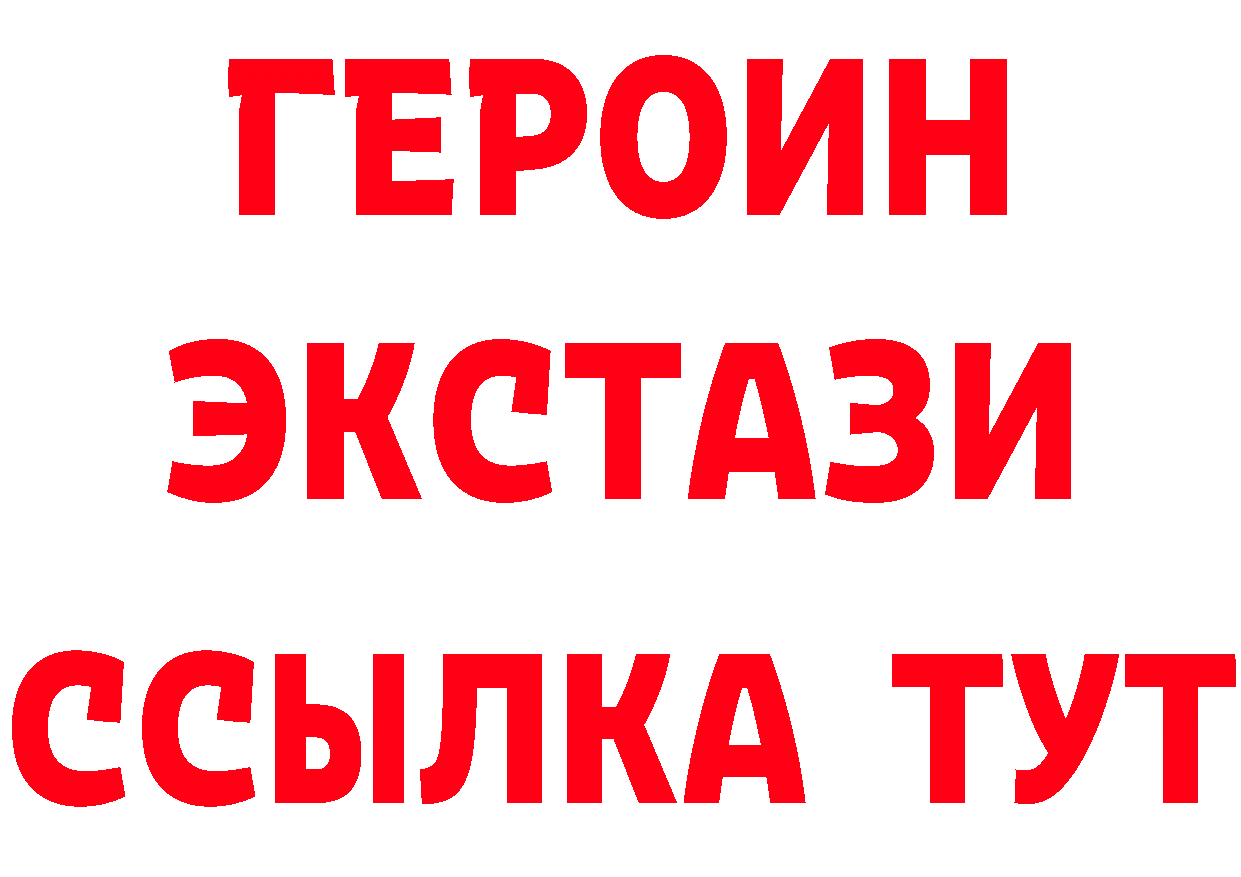 ГЕРОИН
ЭКСТАЗИ
ССЫЛКА ТУТ